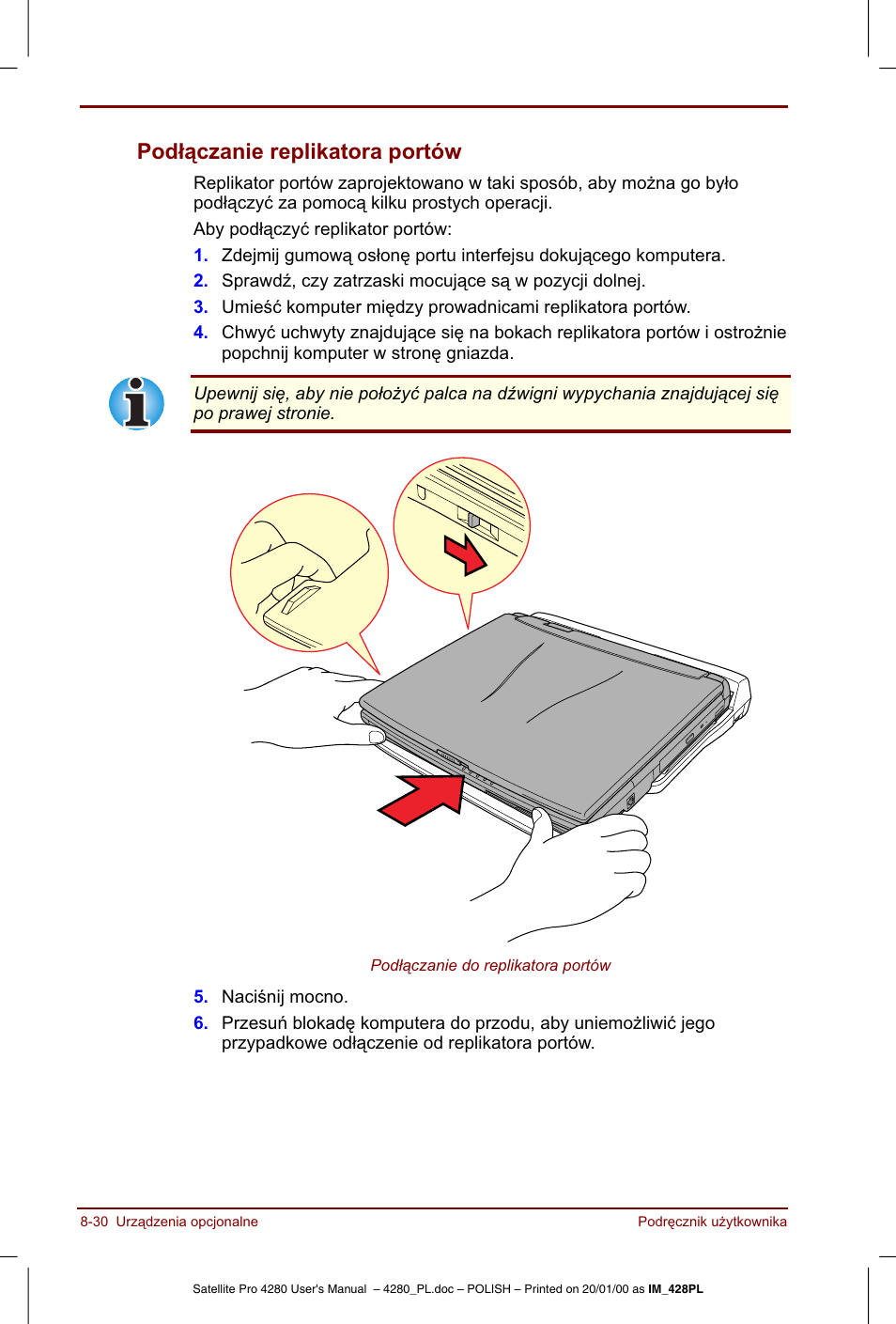 Podłączanie replikatora portów

Replikator portów zaprojektowano w taki sposób, aby można go było podłączyć za pomocą kilku prostych operacji.

Aby podłączyć replikator portów:

1. Zdejmij gumową osłonę portu interfejsu dokującego komputera.
2. Sprawdź, czy zatrzaski mocujące są w pozycji dolnej.
3. Umieść komputer między prowadnicami replikatora portów.
4. Chwyć uchwyty znajdujące się na bokach replikatora portów i ostrożnie popchnij komputer w stronę gniazda.

Upewnij się, aby nie położyć palca na dźwigni wypychania znajdującej się po prawej stronie.

Podłączanie do replikatora portów

5. Naciśnij mocno.
6. Przesuń blokadę komputera do przodu, aby uniemożliwić jego przypadkowe odłączenie od replikatora portów.

8-30 Urządzenia opcjonalne

Podręcznik użytkownika

Satellite Pro 4280 User's Manual – 4280_PL.doc – POLISH – Printed on 20/01/00 as IM_428PL